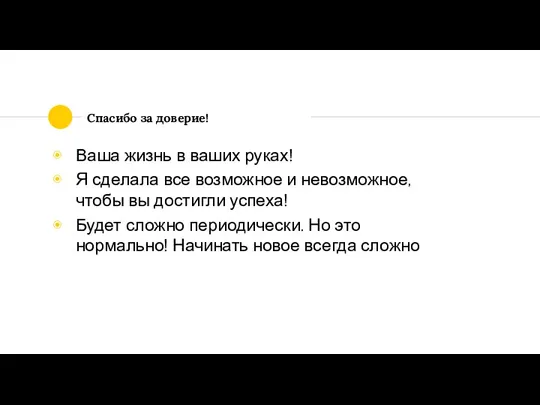 Спасибо за доверие!

Ваша жизнь в ваших руках!

Я сделала все возможное и невозможное, чтобы вы достигли успеха!

Будет сложно периодически. Но это нормально! Начинать новое всегда сложно